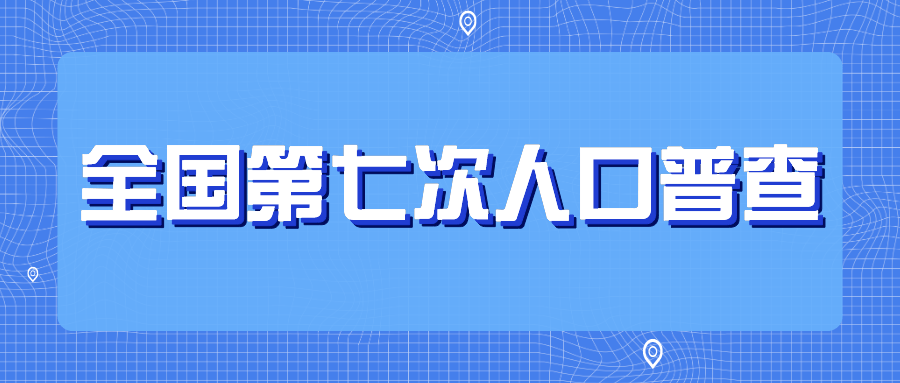 全国第七次人口普查